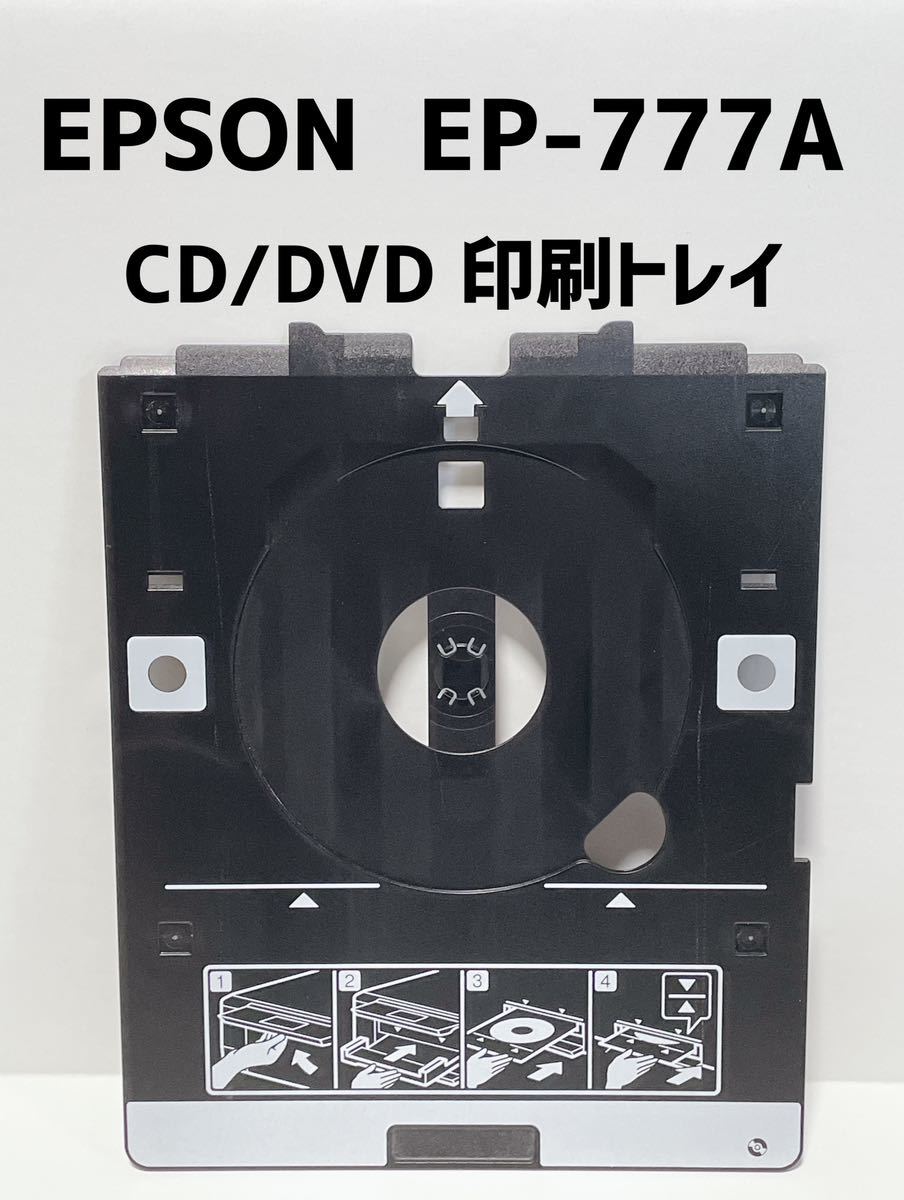 EPSON EP-777A
CD/DVD 印刷トレイ

1
2
3
4